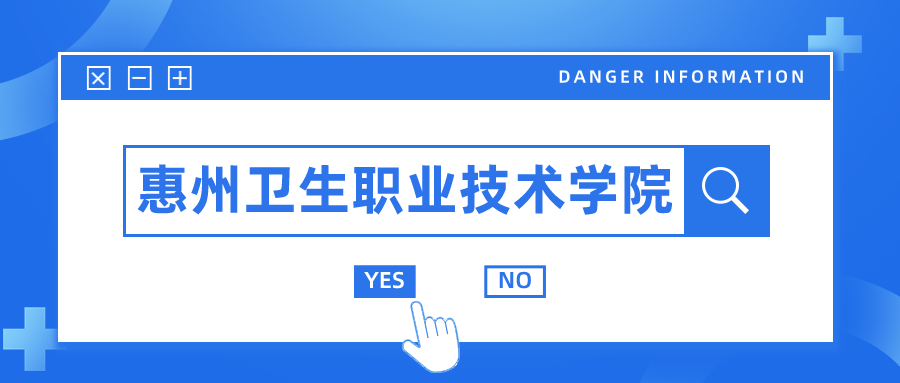 DANGER INFORMATION

惠州卫生职业技术学院

YES

NO